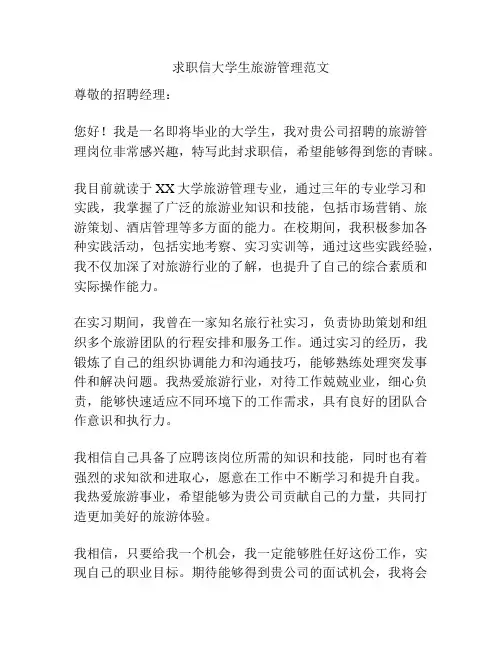 求职信大学生旅游管理范文

尊敬的招聘经理：

您好！我是一名即将毕业的大学生，我对贵公司招聘的旅游管理岗位非常感兴趣，特写此封求职信，希望能够得到您的青睐。

我目前就读于XX大学旅游管理专业，通过三年的专业学习和实践，我掌握了广泛的旅游业知识和技能，包括市场营销、旅游策划、酒店管理等多方面的能力。在校期间，我积极参加各种实践活动，包括实地考察、实习实训等，通过这些实践经验，我不仅加深了对旅游行业的了解，也提升了自己的综合素质和实际操作能力。

在实习期间，我曾在一家知名旅行社实习，负责协助策划和组织多个旅游团队的行程安排和服务工作。通过实习的经历，我锻炼了自己的组织协调能力和沟通技巧，能够熟练处理突发事件和解决问题。我热爱旅游行业，对待工作兢兢业业，细心负责，能够快速适应不同环境下的工作需求，具有良好的团队合作意识和执行力。

我相信自己具备了应聘该岗位所需的知识和技能，同时也有着强烈的求知欲和进取心，愿意在工作中不断学习和提升自我。我热爱旅游事业，希望能够为贵公司贡献自己的力量，共同打造更加美好的旅游体验。

我相信，只要给我一个机会，我一定能够胜任好这份工作，实现自己的职业目标。期待能够得到贵公司的面试机会，我将会